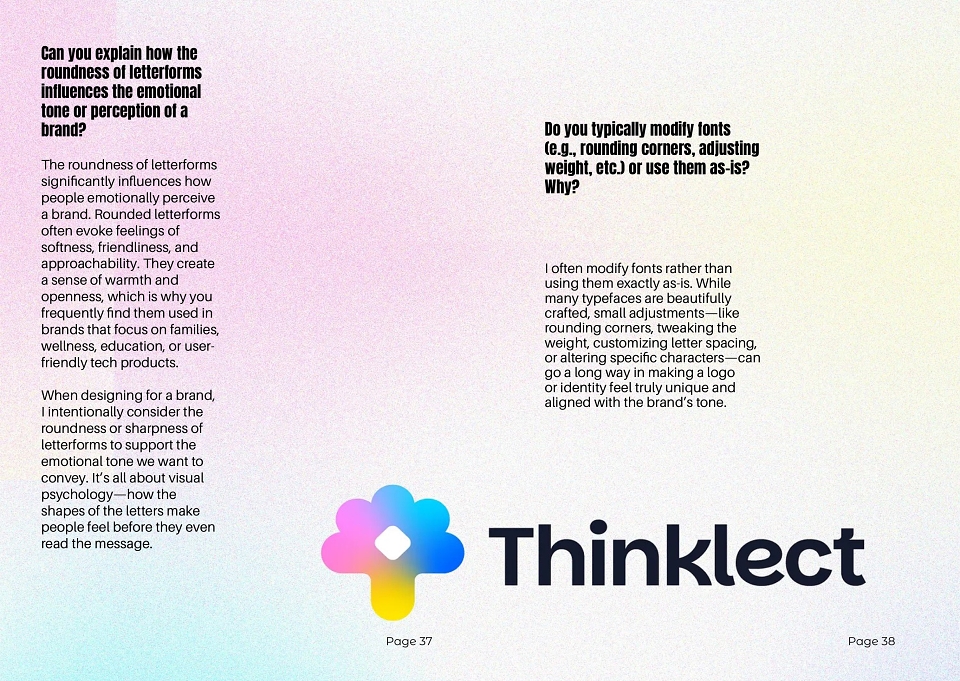 Can you explain how the roundness of letterforms influences the emotional tone or perception of a brand?

The roundness of letterforms significantly influences how people emotionally perceive a brand. Rounded letterforms often evoke feelings of softness, friendliness, and approachability. They create a sense of warmth and openness, which is why you frequently find them used in brands that focus on families, wellness, education, or user-friendly tech products.

When designing for a brand, I intentionally consider the roundness or sharpness of letterforms to support the emotional tone we want to convey. It's all about visual psychology—how the shapes of the letters make people feel before they even read the message.

Do you typically modify fonts (e.g., rounding corners, adjusting weight, etc.) or use them as-is? Why?

I often modify fonts rather than using them exactly as-is. While many typefaces are beautifully crafted, small adjustments—like rounding corners, tweaking the weight, customizing letter spacing, or altering specific characters—can go a long way in making a logo or identity feel truly unique and aligned with the brand's tone.

Thinklect

Page 37

Page 38